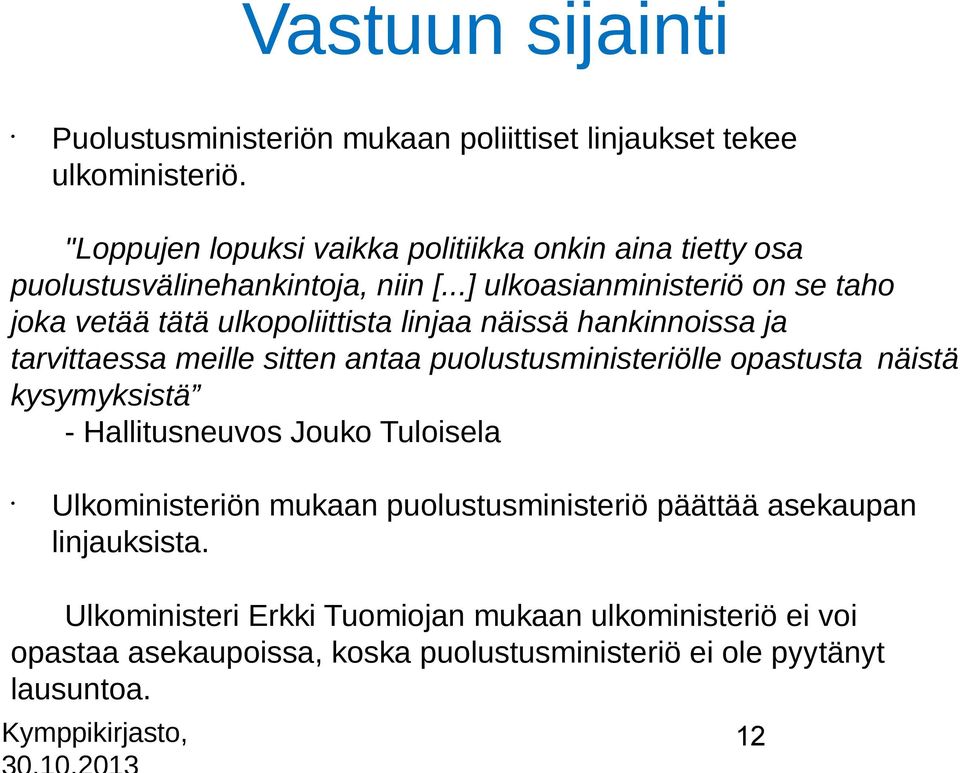 Vastuun sijainti

· Puolustusministeriön mukaan poliittiset linjaukset tekee ulkoministeriö.

"Loppujen lopuksi vaikka politiikka onkin aina tietty osa puolustusvälinehankintoja, niin [...] ulkoasianministeriö on se taho joka vetää tätä ulkopoliittista linjaa näissä hankinnoissa ja tarvittaessa meille sitten antaa puolustusministeriölle opastusta näistä kysymyksistä”

- Hallitusneuvos Jouko Tuloisela

· Ulkoministeriön mukaan puolustusministeriö päättää asekaupan linjauksista.

Ulkoministeri Erkki Tuomiojan mukaan ulkoministeriö ei voi opastaa asekaupoissa, koska puolustusministeriö ei ole pyytänyt lausuntoa.

Kymppikirjasto, 30.10.2013

12